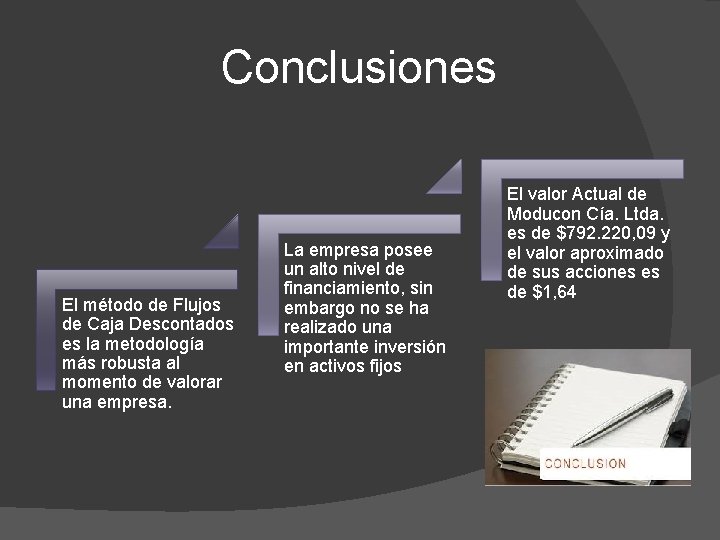 Conclusiones

El método de Flujos de Caja Descontados es la metodología más robusta al momento de valorar una empresa.

La empresa posee un alto nivel de financiamiento, sin embargo no se ha realizado una importante inversión en activos fijos

El valor Actual de Moducon Cía. Ltda. es de \$792.220,09 y el valor aproximado de sus acciones es de \$1,64

CONCLUSION